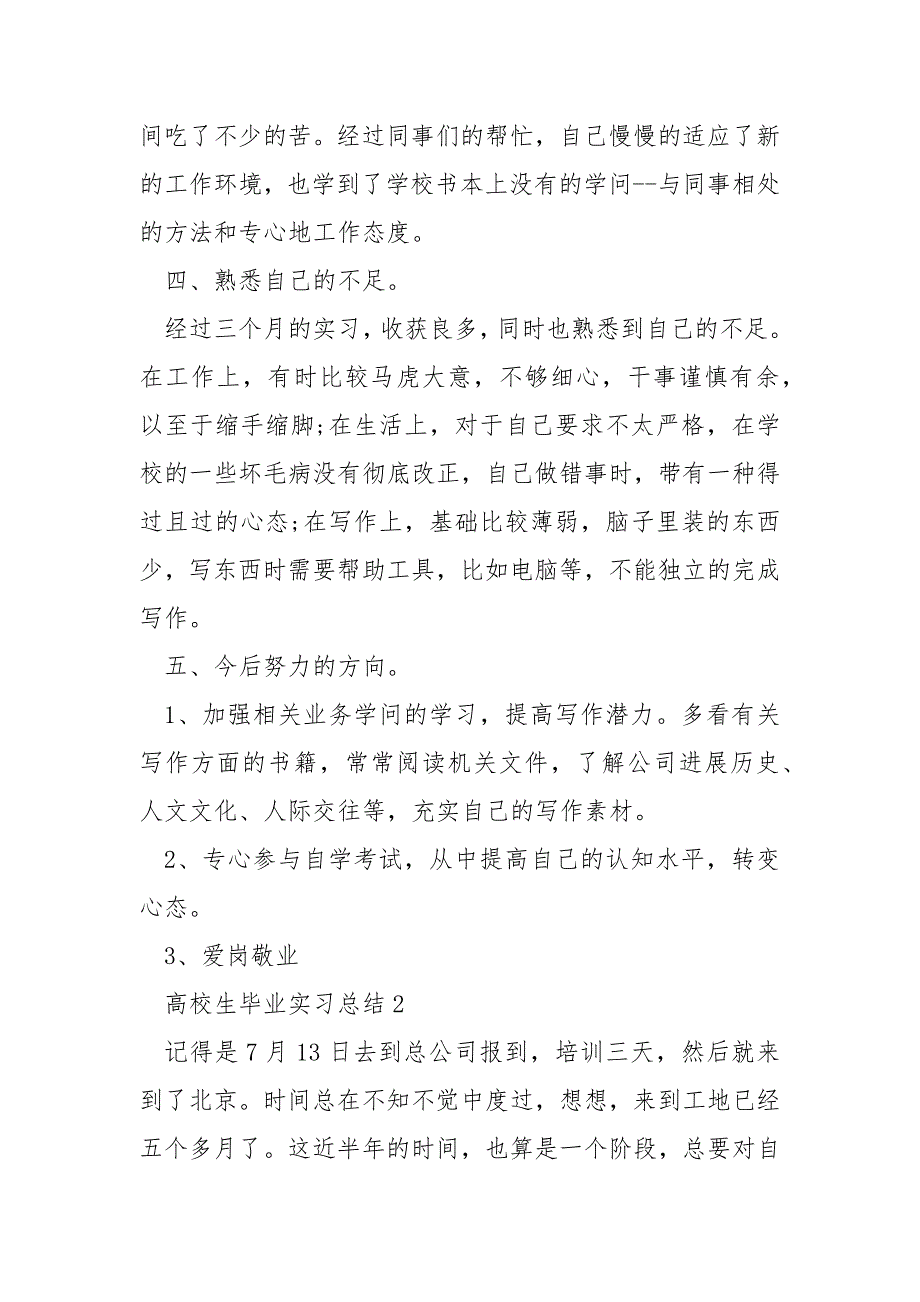 间吃了不少的苦。经过同事们的帮忙，自己慢慢的适应了新的工作环境，也学到了学校书本上没有的学问--与同事相处的方法和专心地工作态度。

四、熟悉自己的不足。

经过三个月的实习，收获良多，同时也熟悉到自己的不足。在工作上，有时比较马虎大意，不够细心，干事谨慎有余，以至于缩手缩脚;在生活上，对于自己要求不太严格，在学校的一些坏毛病没有彻底改正，自己做错事时，带有一种得过且过的心态;在写作上，基础比较薄弱，脑子里装的东西少，写东西时需要帮助工具，比如电脑等，不能独立的完成写作。

五、今后努力的方向。

1、加强相关业务学问的学习，提高写作潜力。多看有关写作方面的书籍，常常阅读机关文件，了解公司进展历史、人文文化、人际交往等，充实自己的写作素材。

2、专心参与自学考试，从中提高自己的认知水平，转变心态。

3、爱岗敬业

高校生毕业实习总结2

记得是7月13日去到总公司报到，培训三天，然后就来到了北京。时间总在不知不觉中度过，想想，来到工地已经五个多月了。这近半年的时间，也算是一个阶段，总要对自